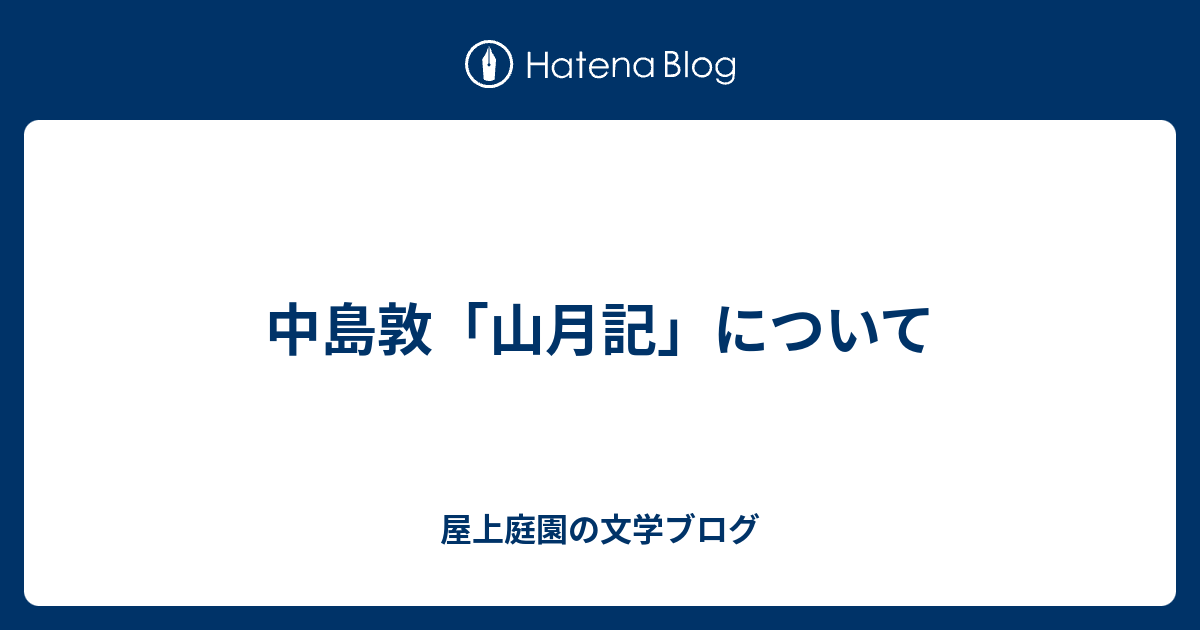 Hatena Blog

中島敦「山月記」について

屋上庭園の文学ブログ